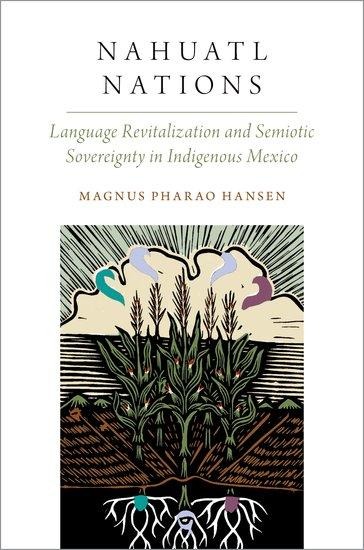 NAHUATL NATIONS

Language Revitalization and Semiotic Sovereignty in Indigenous Mexico

MAGNUS PHARAO HANSEN